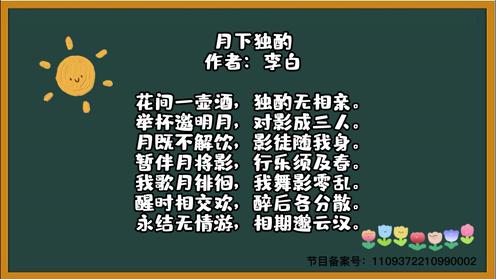 月下独酌
作者：李白

花间一壶酒，独酌无相亲。
举杯邀明月，对影成三人。
月既不解饮，影徒随我身。
暂伴月将影，行乐须及春。
我歌月徘徊，我舞影零乱。
醒时相交欢，醉后各分散。
永结无情游，相期邈云汉。

节目备案号：1109372210990002